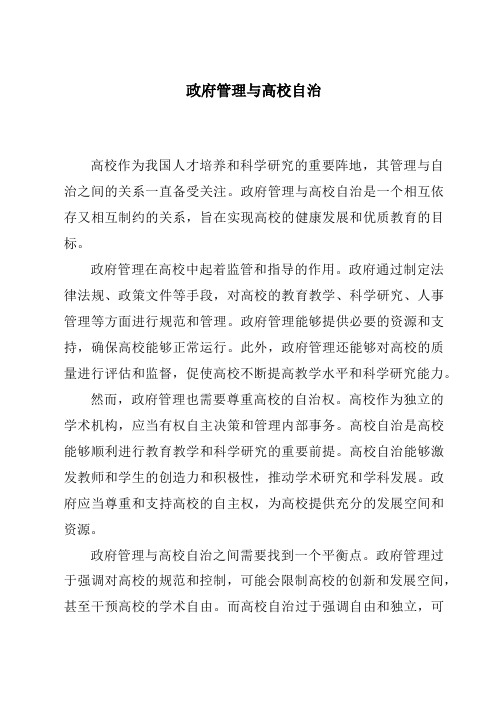 政府管理与高校自治

高校作为我国人才培养和科学研究的重要阵地，其管理与自治之间的关系一直备受关注。政府管理与高校自治是一个相互依存又相互制约的关系，旨在实现高校的健康发展和优质教育的目标。

政府管理在高校中起着监管和指导的作用。政府通过制定法律法规、政策文件等手段，对高校的教育教学、科学研究、人事管理等方面进行规范和管理。政府管理能够提供必要的资源和支持，确保高校能够正常运行。此外，政府管理还能够对高校的质量进行评估和监督，促使高校不断提高教学水平和科学研究能力。

然而，政府管理也需要尊重高校的自治权。高校作为独立的学术机构，应当有权自主决策和管理内部事务。高校自治是高校能够顺利进行教育教学和科学研究的重要前提。高校自治能够激发教师和学生的创造力和积极性，推动学术研究和学科发展。政府应当尊重和支持高校的自主权，为高校提供充分的发展空间和资源。

政府管理与高校自治之间需要找到一个平衡点。政府管理过于强调对高校的规范和控制，可能会限制高校的创新和发展空间，甚至干预高校的学术自由。而高校自治过于强调自由和独立，可